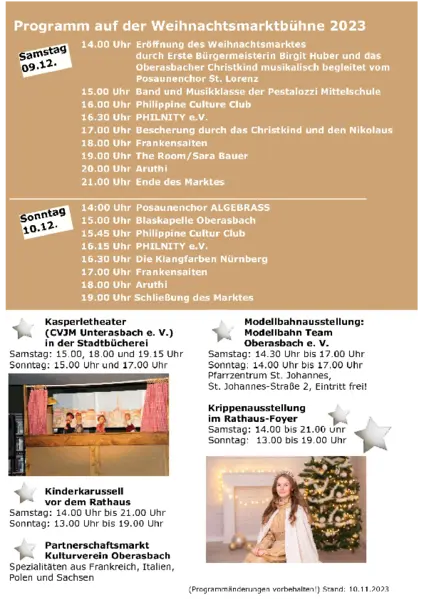 Programm auf der Weihnachtsmarktbühne 2023

Samstag 09.12.

14.00 Uhr Eröffnung des Weihnachtsmarktes durch Erste Bürgermeisterin Birgit Huber und das Oberasbacher Christkind musikalisch begleitet vom Posaunenchor St. Lorenz
15.00 Uhr Band und Musikklasse der Pestalozzi Mittelschule
16.00 Uhr Philippine Culture Club
16.30 Uhr PHILNITY e.V.
17.00 Uhr Bescherung durch das Christkind und den Nikolaus
18.00 Uhr Frankensaiten
19.00 Uhr The Room/Sara Bauer
20.00 Uhr Aruthi
21.00 Uhr Ende des Marktes

Sonntag 10.12.

14:00 Uhr Posaunenchor ALGEBRASS
15.00 Uhr Blaskapelle Oberasbach
15.45 Uhr Philippine Cultur Club
16.15 Uhr PHILNITY e.V.
16.30 Uhr Die Klangfarben Nürnberg
17.00 Uhr Frankensaiten
18.00 Uhr Aruthi
19.00 Uhr Schließung des Marktes

Kasperletheater (CVJM Unterasbach e. V.) in der Stadtbücherei
Samstag: 15.00, 18.00 und 19.15 Uhr
Sonntag: 15.00 Uhr und 17.00 Uhr

Kinderkarussell vor dem Rathaus
Samstag: 14.00 Uhr bis 21.00 Uhr
Sonntag: 13.00 Uhr bis 19.00 Uhr

Partnerschaftsmarkt Kulturverein Oberasbach
Spezialitäten aus Frankreich, Italien, Polen und Sachsen

Modellbahnausstellung: Modellbahn Team Oberasbach e. V.
Samstag: 14.30 Uhr bis 17.00 Uhr
Sonntag: 14.00 Uhr bis 17.00 Uhr
Pfarrzentrum St. Johannes, St. Johannes-Straße 2, Eintritt frei!

Krippenausstellung im Rathaus-Foyer
Samstag: 14.00 bis 21.00 Uhr
Sonntag: 13.00 bis 19.00 Uhr

(Programmänderungen vorbehalten!) Stand: 10.11.2023